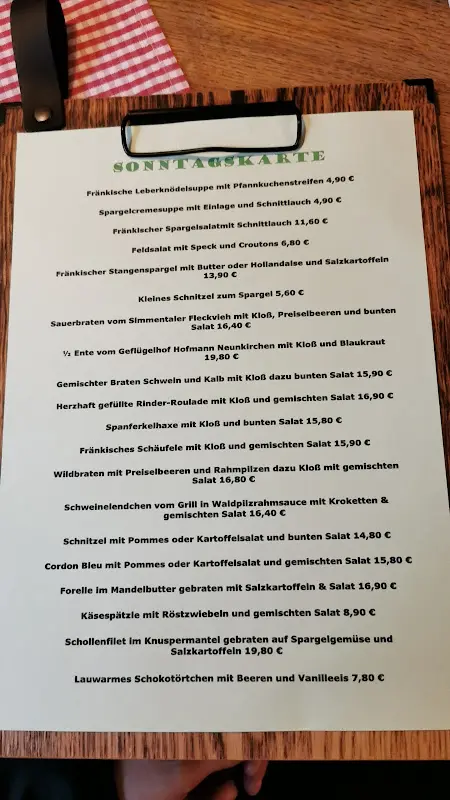 SONNTAGSKARTE

Fränkische Leberknödelsuppe mit Pfannkuchenstreifen 4,90 €

Spargelcremesuppe mit Einlage und Schnittlauch 4,90 €

Fränkischer Spargelsalatmit Schnittlauch 11,60 €

Feldsalat mit Speck und Croutons 6,80 €

Fränkischer Stangenspargel mit Butter oder Hollandaise und Salzkartoffeln 13,90 €

Kleines Schnitzel zum Spargel 5,60 €

Sauerbraten vom Simmentaler Fleckvieh mit Kloß, Preiselbeeren und bunten Salat 16,40 €

½ Ente vom Geflügelhof Hofmann Neunkirchen mit Kloß und Blaukraut 19,80 €

Gemischter Braten Schwein und Kalb mit Kloß dazu bunten Salat 15,90 €

Herzhaft gefüllte Rinder-Roulade mit Kloß und gemischten Salat 16,90 €

Spanferkelhaxe mit Kloß und bunten Salat 15,80 €

Fränkisches Schäufele mit Kloß und gemischten Salat 15,90 €

Wildbraten mit Preiselbeeren und Rahmpilzen dazu Kloß mit gemischten Salat 16,80 €

Schweinelendchen vom Grill in Waldpilzrahmsauce mit Kroketten & gemischten Salat 16,40 €

Schnitzel mit Pommes oder Kartoffelsalat und bunten Salat 14,80 €

Cordon Bleu mit Pommes oder Kartoffelsalat und gemischten Salat 15,80 €

Forelle im Mandelbutter gebraten mit Salzkartoffeln & Salat 16,90 €

Käsespätzle mit Röstzwiebeln und gemischten Salat 8,90 €

Schollenfilet im Knuspermantel gebraten auf Spargelgemüse und Salzkartoffeln 19,80 €

Lauwarmes Schokotörtchen mit Beeren und Vanilleeis 7,80 €